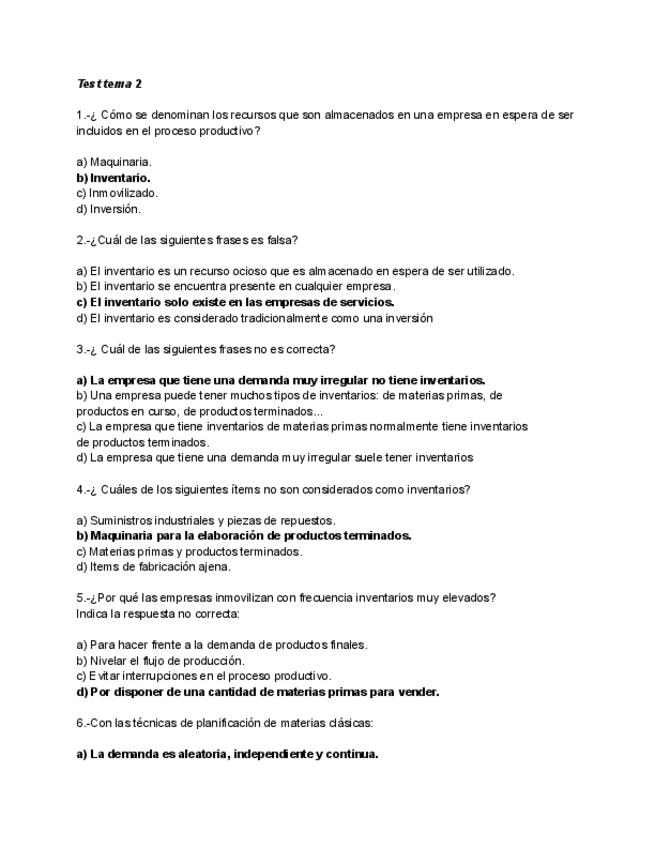 Test tema 2

1.-¿ Cómo se denominan los recursos que son almacenados en una empresa en espera de ser incluidos en el proceso productivo?

a) Maquinaria.
b) Inventario.
c) Inmovilizado.
d) Inversión.

2.-¿Cuál de las siguientes frases es falsa?

a) El inventario es un recurso ocioso que es almacenado en espera de ser utilizado.
b) El inventario se encuentra presente en cualquier empresa.
c) El inventario solo existe en las empresas de servicios.
d) El inventario es considerado tradicionalmente como una inversión

3.-¿ Cuál de las siguientes frases no es correcta?

a) La empresa que tiene una demanda muy irregular no tiene inventarios.
b) Una empresa puede tener muchos tipos de inventarios: de materias primas, de productos en curso, de productos terminados...
c) La empresa que tiene inventarios de materias primas normalmente tiene inventarios de productos terminados.
d) La empresa que tiene una demanda muy irregular suele tener inventarios

4.-¿ Cuáles de los siguientes ítems no son considerados como inventarios?

a) Suministros industriales y piezas de repuestos.
b) Maquinaria para la elaboración de productos terminados.
c) Materias primas y productos terminados.
d) Items de fabricación ajena.

5.-¿Por qué las empresas inmovilizan con frecuencia inventarios muy elevados? Indica la respuesta no correcta:

a) Para hacer frente a la demanda de productos finales.
b) Nivelar el flujo de producción.
c) Evitar interrupciones en el proceso productivo.
d) Por disponer de una cantidad de materias primas para vender.

6.-Con las técnicas de planificación de materias clásicas:

a) La demanda es aleatoria, independiente y continua.